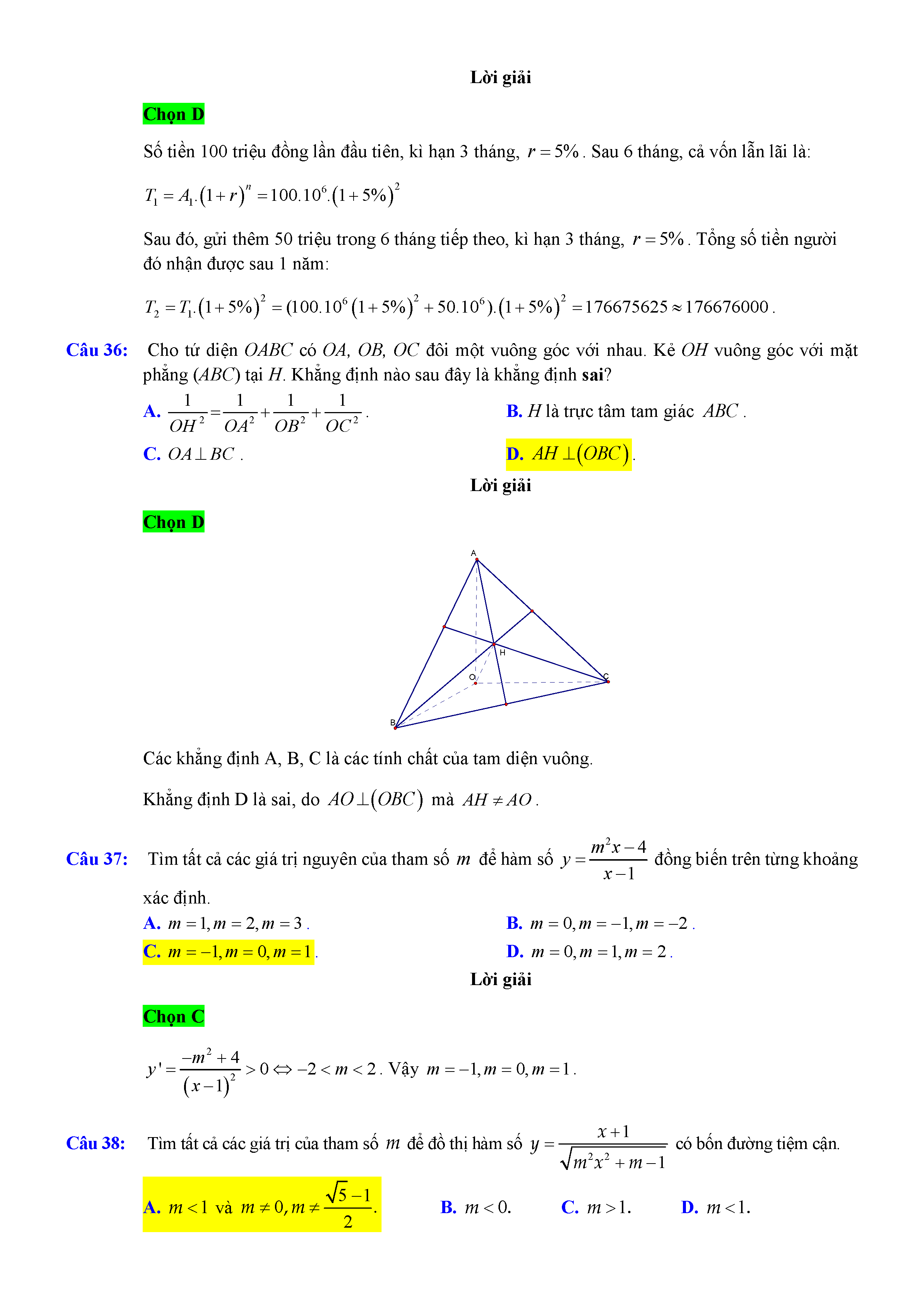 Lời giải

Chọn D

Số tiền 100 triệu đồng lần đầu tiên, kì hạn 3 tháng, $r = 5\%$. Sau 6 tháng, cả vốn lẫn lãi là:

$T_1 = A_1.(1+r)^n = 100.10^6.(1+5\%)^2$

Sau đó, gửi thêm 50 triệu trong 6 tháng tiếp theo, kì hạn 3 tháng, $r = 5\%$. Tổng số tiền người đó nhận được sau 1 năm:

$T_2 = T_1.(1+5\%)^2 = (100.10^6(1+5\%)^2 + 50.10^6).(1+5\%)^2 = 176675625 \approx 176676000$.

Câu 36: Cho tứ diện $OABC$ có $OA$, $OB$, $OC$ đôi một vuông góc với nhau. Kẻ $OH$ vuông góc với mặt phẳng $(ABC)$ tại $H$. Khẳng định nào sau đây là khẳng định sai?

A. $\frac{1}{OH^2} = \frac{1}{OA^2} + \frac{1}{OB^2} + \frac{1}{OC^2}$.

B. $H$ là trực tâm tam giác $ABC$.

C. $OA \perp BC$.

D. $AH \perp (OBC)$.

Lời giải

Chọn D

A

H

O

C

B

Các khẳng định A, B, C là các tính chất của tam diện vuông.

Khẳng định D là sai, do $AO \perp (OBC)$ mà $AH \neq AO$.

Câu 37: Tìm tất cả các giá trị nguyên của tham số $m$ để hàm số $y = \frac{m^2x-4}{x-1}$ đồng biến trên từng khoảng xác định.

A. $m = 1, m = 2, m = 3$.

B. $m = 0, m = -1, m = -2$.

C. $m = -1, m = 0, m = 1$.

D. $m = 0, m = 1, m = 2$.

Lời giải

Chọn C

$y' = \frac{-m^2+4}{(x-1)^2} > 0 \Leftrightarrow -2 < m < 2$. Vậy $m = -1, m = 0, m = 1$.

Câu 38: Tìm tất cả các giá trị của tham số $m$ để đồ thị hàm số $y = \frac{x+1}{\sqrt{m^2x^2+m-1}}$ có bốn đường tiệm cận.

A. $m < 1$ và $m \neq 0, m \neq \frac{\sqrt{5}-1}{2}$.

B. $m < 0$.

C. $m > 1$.

D. $m < 1$.